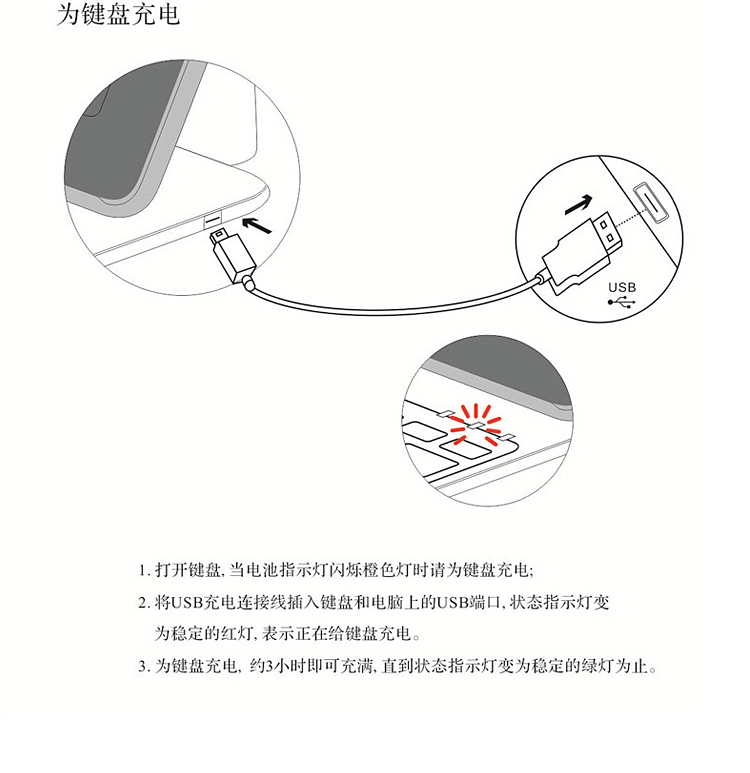 为键盘充电

USB

1. 打开键盘, 当电池指示灯闪烁橙色灯时请为键盘充电;

2. 将USB充电连接线插入键盘和电脑上的USB端口, 状态指示灯变为稳定的红灯, 表示正在给键盘充电。

3. 为键盘充电, 约3小时即可充满, 直到状态指示灯变为稳定的绿灯为止。